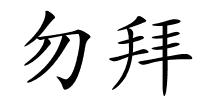 勿拜